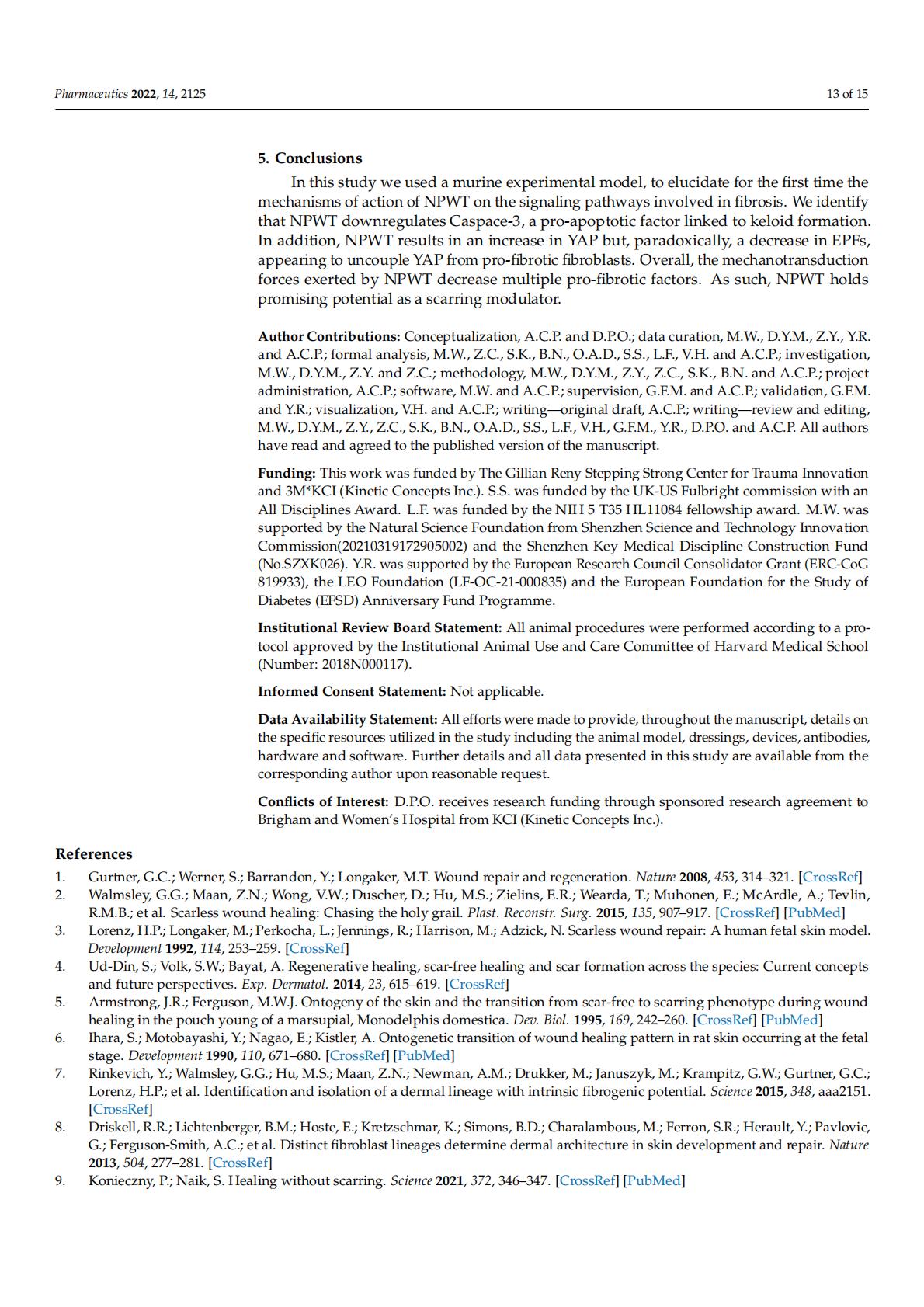 Pharmaceutics 2022, 14, 2125

13 of 15

5. Conclusions

In this study we used a murine experimental model, to elucidate for the first time the mechanisms of action of NPWT on the signaling pathways involved in fibrosis. We identify that NPWT downregulates Caspace-3, a pro-apoptotic factor linked to keloid formation. In addition, NPWT results in an increase in YAP but, paradoxically, a decrease in EPFs, appearing to uncouple YAP from pro-fibrotic fibroblasts. Overall, the mechanotransduction forces exerted by NPWT decrease multiple pro-fibrotic factors. As such, NPWT holds promising potential as a scarring modulator.

Author Contributions: Conceptualization, A.C.P. and D.P.O.; data curation, M.W., D.Y.M., Z.Y., Y.R. and A.C.P.; formal analysis, M.W., Z.C., S.K., B.N., O.A.D., S.S., L.F., V.H. and A.C.P.; investigation, M.W., D.Y.M., Z.Y. and Z.C.; methodology, M.W., D.Y.M., Z.Y., Z.C., S.K., B.N. and A.C.P.; project administration, A.C.P.; software, M.W. and A.C.P.; supervision, G.F.M. and A.C.P.; validation, G.F.M. and Y.R.; visualization, V.H. and A.C.P.; writing—original draft, A.C.P.; writing—review and editing, M.W., D.Y.M., Z.Y., Z.C., S.K., B.N., O.A.D., S.S., L.F., V.H., G.F.M., Y.R., D.P.O. and A.C.P. All authors have read and agreed to the published version of the manuscript.

Funding: This work was funded by The Gillian Reny Stepping Strong Center for Trauma Innovation and 3M*KCI (Kinetic Concepts Inc.). S.S. was funded by the UK-US Fulbright commission with an All Disciplines Award. L.F. was funded by the NIH 5 T35 HL11084 fellowship award. M.W. was supported by the Natural Science Foundation from Shenzhen Science and Technology Innovation Commission(20210319172905002) and the Shenzhen Key Medical Discipline Construction Fund (No.SZXK026). Y.R. was supported by the European Research Council Consolidator Grant (ERC-CoG 819933), the LEO Foundation (LF-OC-21-000835) and the European Foundation for the Study of Diabetes (EFSD) Anniversary Fund Programme.

Institutional Review Board Statement: All animal procedures were performed according to a protocol approved by the Institutional Animal Use and Care Committee of Harvard Medical School (Number: 2018N000117).

Informed Consent Statement: Not applicable.

Data Availability Statement: All efforts were made to provide, throughout the manuscript, details on the specific resources utilized in the study including the animal model, dressings, devices, antibodies, hardware and software. Further details and all data presented in this study are available from the corresponding author upon reasonable request.

Conflicts of Interest: D.P.O. receives research funding through sponsored research agreement to Brigham and Women's Hospital from KCI (Kinetic Concepts Inc.).

References
1. Gurtner, G.C.; Werner, S.; Barrandon, Y.; Longaker, M.T. Wound repair and regeneration. Nature 2008, 453, 314–321. [CrossRef]
2. Walmsley, G.G.; Maan, Z.N.; Wong, V.W.; Duscher, D.; Hu, M.S.; Zielins, E.R.; Wearda, T.; Muhonen, E.; McArdle, A.; Tevlin, R.M.B.; et al. Scarless wound healing: Chasing the holy grail. Plast. Reconstr. Surg. 2015, 135, 907–917. [CrossRef] [PubMed]
3. Lorenz, H.P.; Longaker, M.; Perkocha, L.; Jennings, R.; Harrison, M.; Adzick, N. Scarless wound repair: A human fetal skin model. Development 1992, 114, 253–259. [CrossRef]
4. Ud-Din, S.; Volk, S.W.; Bayat, A. Regenerative healing, scar-free healing and scar formation across the species: Current concepts and future perspectives. Exp. Dermatol. 2014, 23, 615–619. [CrossRef]
5. Armstrong, J.R.; Ferguson, M.W.J. Ontogeny of the skin and the transition from scar-free to scarring phenotype during wound healing in the pouch young of a marsupial, Monodelphis domestica. Dev. Biol. 1995, 169, 242–260. [CrossRef] [PubMed]
6. Ihara, S.; Motobayashi, Y.; Nagao, E.; Kistler, A. Ontogenetic transition of wound healing pattern in rat skin occurring at the fetal stage. Development 1990, 110, 671–680. [CrossRef] [PubMed]
7. Rinkevich, Y.; Walmsley, G.G.; Hu, M.S.; Maan, Z.N.; Newman, A.M.; Drukker, M.; Januszyk, M.; Krampitz, G.W.; Gurtner, G.C.; Lorenz, H.P.; et al. Identification and isolation of a dermal lineage with intrinsic fibrogenic potential. Science 2015, 348, aaa2151. [CrossRef]
8. Driskell, R.R.; Lichtenberger, B.M.; Hoste, E.; Kretzschmar, K.; Simons, B.D.; Charalambous, M.; Ferron, S.R.; Herault, Y.; Pavlovic, G.; Ferguson-Smith, A.C.; et al. Distinct fibroblast lineages determine dermal architecture in skin development and repair. Nature 2013, 504, 277–281. [CrossRef]
9. Konieczny, P.; Naik, S. Healing without scarring. Science 2021, 372, 346–347. [CrossRef] [PubMed]